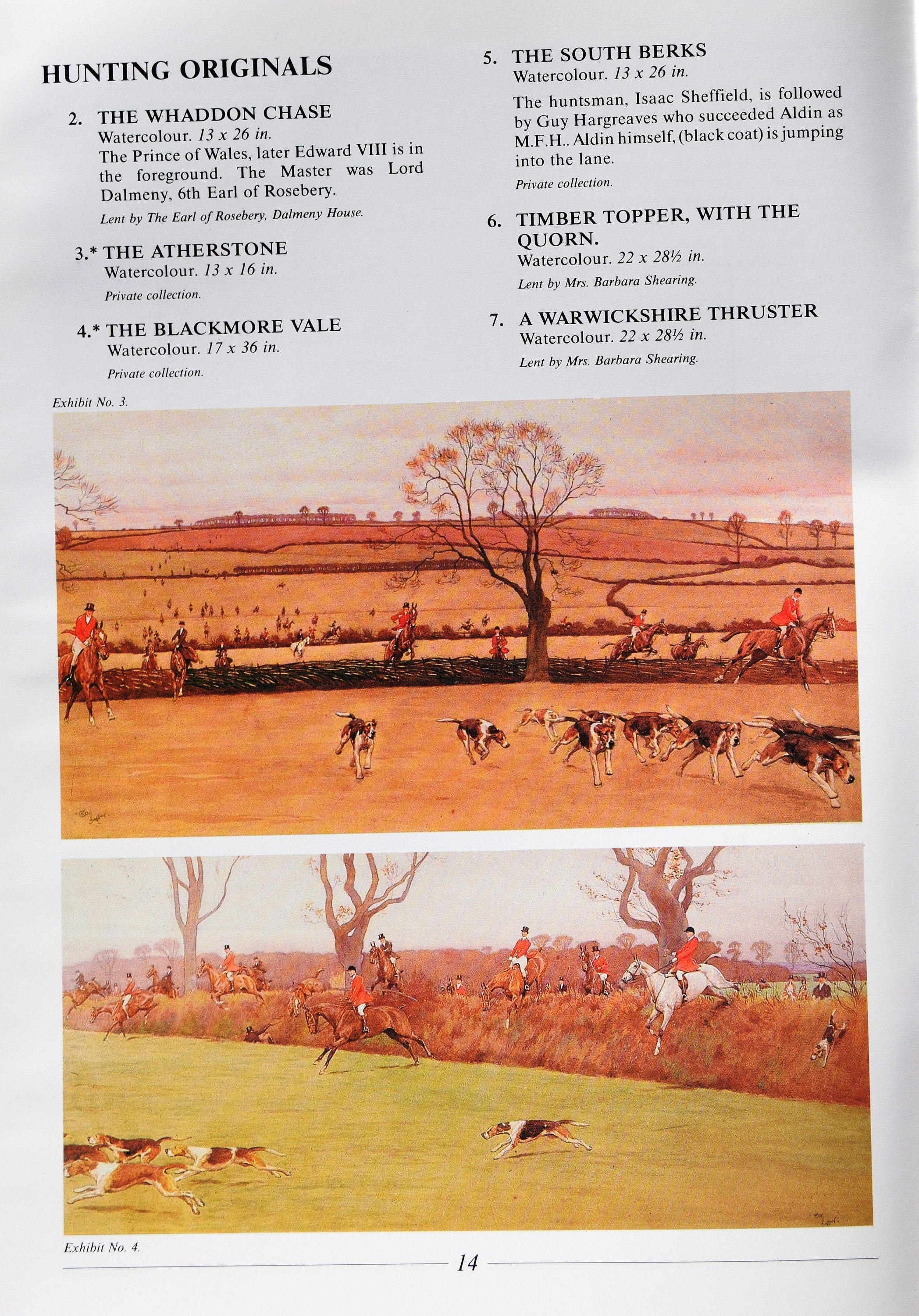 HUNTING ORIGINALS

2. THE WHADDON CHASE
Watercolour. 13 x 26 in.
The Prince of Wales, later Edward VIII is in the foreground. The Master was Lord Dalmeny, 6th Earl of Rosebery.
Lent by The Earl of Rosebery, Dalmeny House.

3.* THE ATHERSTONE
Watercolour. 13 x 16 in.
Private collection.

4.* THE BLACKMORE VALE
Watercolour. 17 x 36 in.
Private collection.

5. THE SOUTH BERKS
Watercolour. 13 x 26 in.
The huntsman, Isaac Sheffield, is followed by Guy Hargreaves who succeeded Aldin as M.F.H.. Aldin himself, (black coat) is jumping into the lane.
Private collection.

6. TIMBER TOPPER, WITH THE QUORN.
Watercolour. 22 x 28½ in.
Lent by Mrs. Barbara Shearing.

7. A WARWICKSHIRE THRUSTER
Watercolour. 22 x 28½ in.
Lent by Mrs. Barbara Shearing.

Exhibit No. 3.

Exhibit No. 4.

14